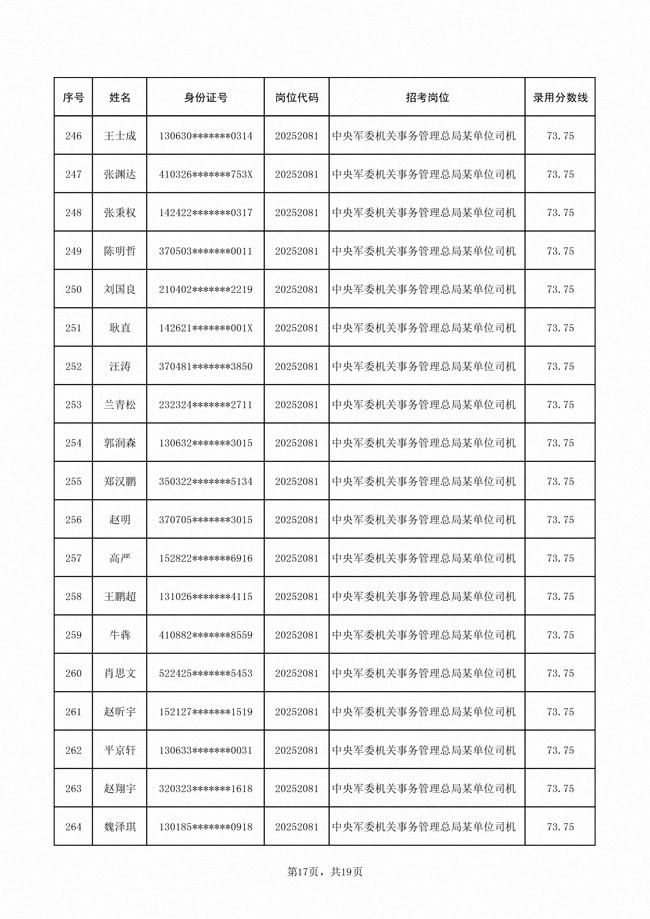 | 序号 | 姓名 | 身份证号 | 岗位代码 | 招考岗位 | 录用分数线 |
|---|---|---|---|---|---|
| 246 | 王士成 | 130630\*\*\*\*\*\*\*0314 | 20252081 | 中央军委机关事务管理总局某单位司机 | 73.75 |
| 247 | 张渊达 | 410326\*\*\*\*\*\*\*753X | 20252081 | 中央军委机关事务管理总局某单位司机 | 73.75 |
| 248 | 张秉权 | 142422\*\*\*\*\*\*\*0317 | 20252081 | 中央军委机关事务管理总局某单位司机 | 73.75 |
| 249 | 陈明哲 | 370503\*\*\*\*\*\*\*0011 | 20252081 | 中央军委机关事务管理总局某单位司机 | 73.75 |
| 250 | 刘国良 | 210402\*\*\*\*\*\*\*2219 | 20252081 | 中央军委机关事务管理总局某单位司机 | 73.75 |
| 251 | 耿直 | 142621\*\*\*\*\*\*\*001X | 20252081 | 中央军委机关事务管理总局某单位司机 | 73.75 |
| 252 | 汪涛 | 370481\*\*\*\*\*\*\*3850 | 20252081 | 中央军委机关事务管理总局某单位司机 | 73.75 |
| 253 | 兰青松 | 232324\*\*\*\*\*\*\*2711 | 20252081 | 中央军委机关事务管理总局某单位司机 | 73.75 |
| 254 | 郭润森 | 130632\*\*\*\*\*\*\*3015 | 20252081 | 中央军委机关事务管理总局某单位司机 | 73.75 |
| 255 | 郑汉鹏 | 350322\*\*\*\*\*\*\*5134 | 20252081 | 中央军委机关事务管理总局某单位司机 | 73.75 |
| 256 | 赵明 | 370705\*\*\*\*\*\*\*3015 | 20252081 | 中央军委机关事务管理总局某单位司机 | 73.75 |
| 257 | 高严 | 152822\*\*\*\*\*\*\*6916 | 20252081 | 中央军委机关事务管理总局某单位司机 | 73.75 |
| 258 | 王鹏超 | 131026\*\*\*\*\*\*\*4115 | 20252081 | 中央军委机关事务管理总局某单位司机 | 73.75 |
| 259 | 牛犇 | 410882\*\*\*\*\*\*\*8559 | 20252081 | 中央军委机关事务管理总局某单位司机 | 73.75 |
| 260 | 肖思文 | 522425\*\*\*\*\*\*\*5453 | 20252081 | 中央军委机关事务管理总局某单位司机 | 73.75 |
| 261 | 赵昕宇 | 152127\*\*\*\*\*\*\*1519 | 20252081 | 中央军委机关事务管理总局某单位司机 | 73.75 |
| 262 | 平京轩 | 130633\*\*\*\*\*\*\*0031 | 20252081 | 中央军委机关事务管理总局某单位司机 | 73.75 |
| 263 | 赵翔宇 | 320323\*\*\*\*\*\*\*1618 | 20252081 | 中央军委机关事务管理总局某单位司机 | 73.75 |
| 264 | 魏泽琪 | 130185\*\*\*\*\*\*\*0918 | 20252081 | 中央军委机关事务管理总局某单位司机 | 73.75 |

第17页，共19页